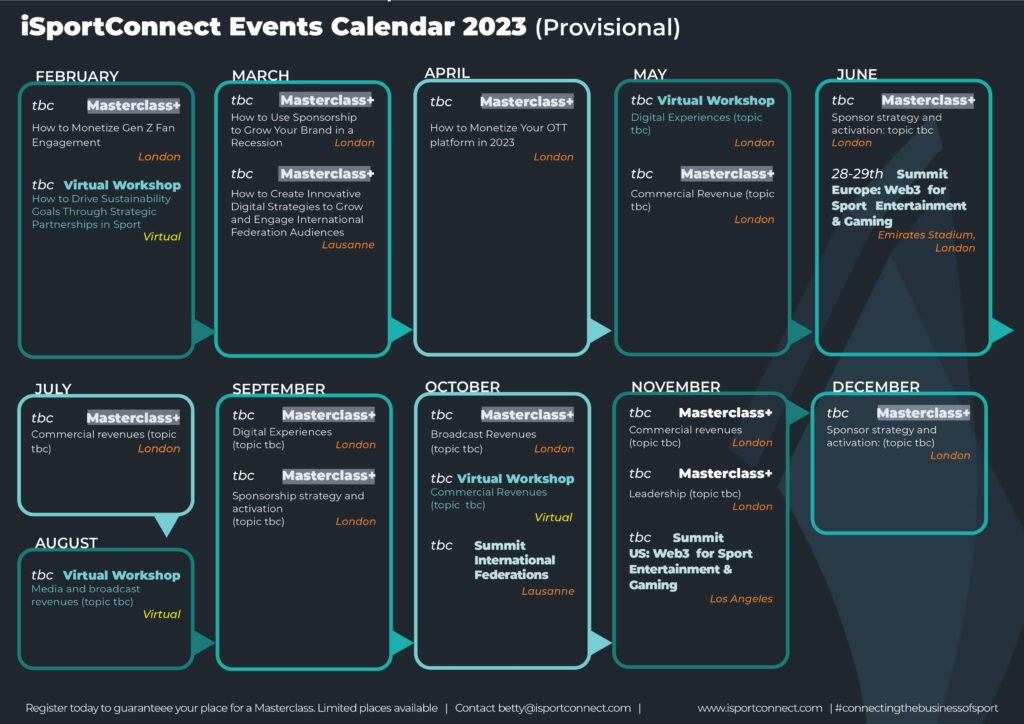 iSportConnect Events Calendar 2023 (Provisional)

FEBRUARY

tbc Masterclass+
How to Monetize Gen Z Fan Engagement
London

tbc Virtual Workshop
How to Drive Sustainability Goals Through Strategic Partnerships in Sport
Virtual

MARCH

tbc Masterclass+
How to Use Sponsorship to Grow Your Brand in a Recession
London

tbc Masterclass+
How to Create Innovative Digital Strategies to Grow and Engage International Federation Audiences
Lausanne

APRIL

tbc Masterclass+
How to Monetize Your OTT platform in 2023
London

MAY

tbc Virtual Workshop
Digital Experiences (topic tbc)
London

tbc Masterclass+
Commercial Revenue (topic tbc)
London

JUNE

tbc Masterclass+
Sponsor strategy and activation: topic tbc
London

28-29th Summit Europe: Web3 for Sport Entertainment & Gaming
Emirates Stadium, London

JULY

tbc Masterclass+
Commercial revenues (topic tbc)
London

AUGUST

tbc Virtual Workshop
Media and broadcast revenues (topic tbc)
Virtual

SEPTEMBER

tbc Masterclass+
Digital Experiences (topic tbc)
London

tbc Masterclass+
Sponsorship strategy and activation (topic tbc)
London

OCTOBER

tbc Masterclass+
Broadcast Revenues (topic tbc)
London

tbc Virtual Workshop
Commercial Revenues (topic tbc)
Virtual

tbc Summit International Federations
Lausanne

NOVEMBER

tbc Masterclass+
Commercial revenues (topic tbc)
London

tbc Masterclass+
Leadership (topic tbc)
London

tbc Summit US: Web3 for Sport Entertainment & Gaming
Los Angeles

DECEMBER

tbc Masterclass+
Sponsor strategy and activation: (topic tbc)
London

Register today to guaranteee your place for a Masterclass. Limited places available | Contact betty@isportconnect.com | www.isportconnect.com | #connectingthebusinessofsport